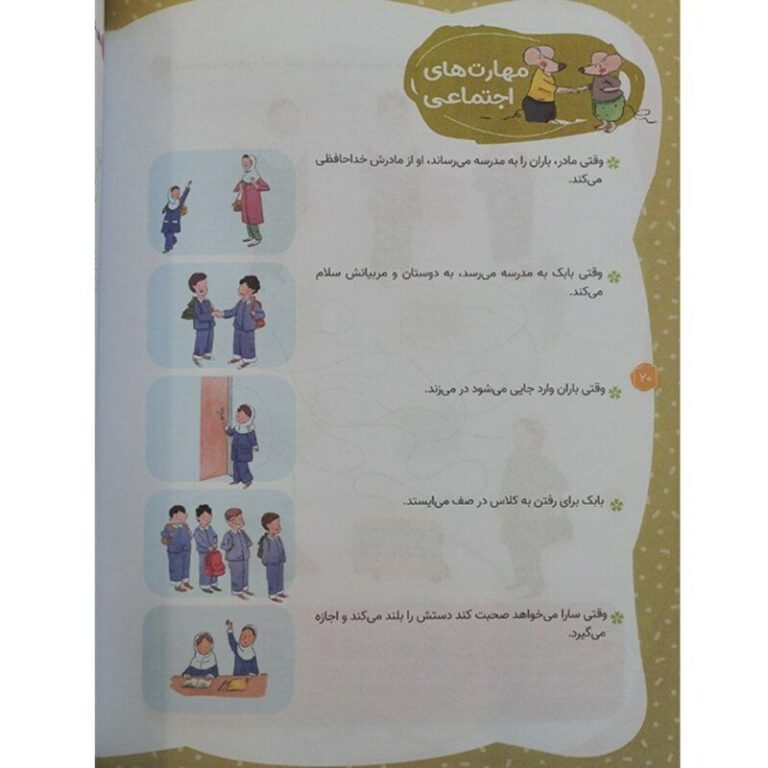 مهارت‌های اجتماعی

وقتی مادر، باران را به مدرسه می‌رساند، او از مادرش خداحافظی می‌کند.

وقتی بابک به مدرسه می‌رسد، به دوستان و مربیانش سلام می‌کند.

۲۰

وقتی باران وارد جایی می‌شود در می‌زند.

بابک برای رفتن به کلاس در صف می‌ایستد.

وقتی سارا می‌خواهد صحبت کند دستش را بلند می‌کند و اجازه می‌گیرد.